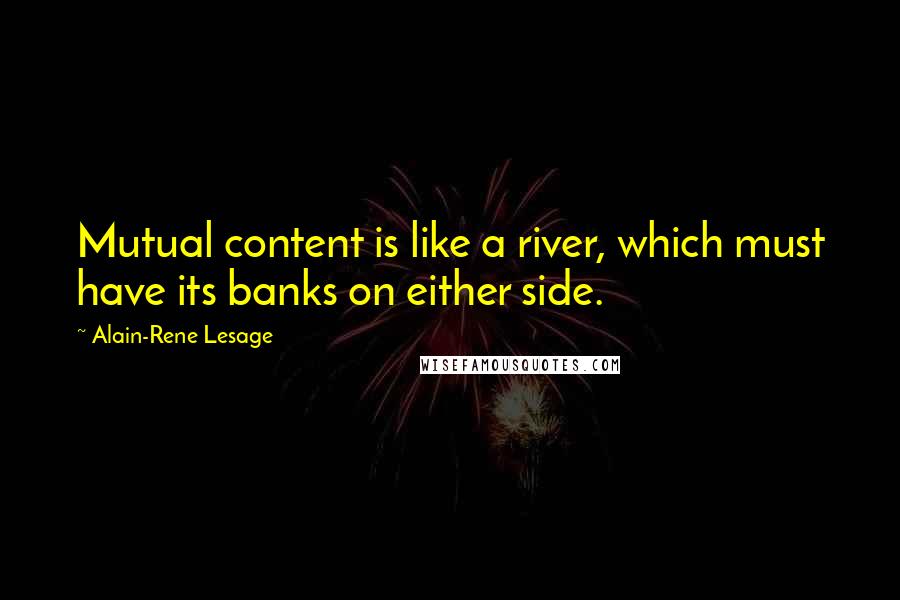 Mutual content is like a river, which must have its banks on either side.

~ Alain-Rene Lesage

WISEFAMOUSQUOTES.COM